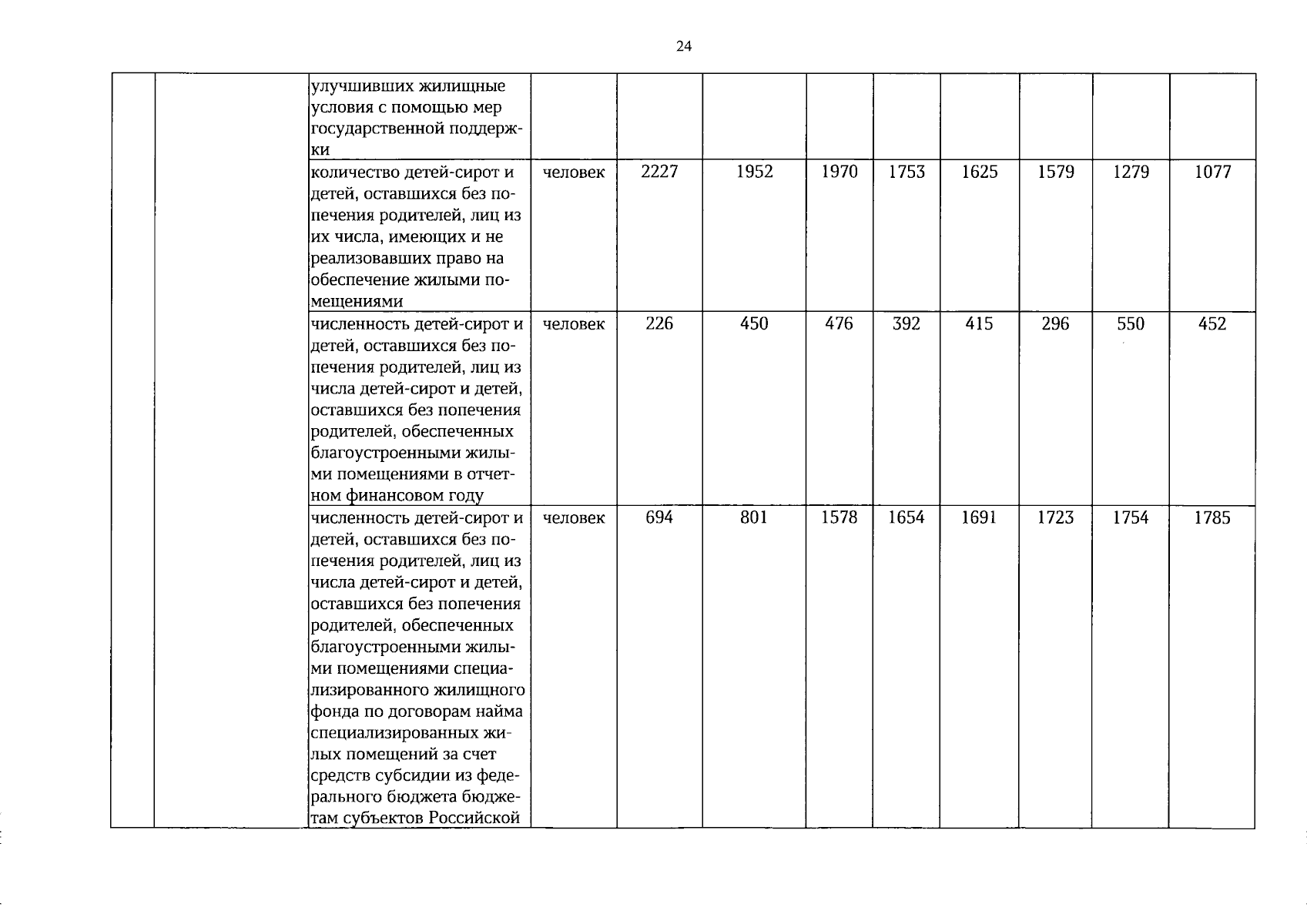 24

| | | | | | | | | | | | |
|---|---|---|---|---|---|---|---|---|---|---|---|
| | | улучшивших жилищные условия с помощью мер государственной поддержки | | | | | | | | | |
| | | количество детей-сирот и детей, оставшихся без попечения родителей, лиц из их числа, имеющих и не реализовавших право на обеспечение жилыми помещениями | человек | 2227 | 1952 | 1970 | 1753 | 1625 | 1579 | 1279 | 1077 |
| | | численность детей-сирот и детей, оставшихся без попечения родителей, лиц из числа детей-сирот и детей, оставшихся без попечения родителей, обеспеченных благоустроенными жилыми помещениями в отчетном финансовом году | человек | 226 | 450 | 476 | 392 | 415 | 296 | 550 | 452 |
| | | численность детей-сирот и детей, оставшихся без попечения родителей, лиц из числа детей-сирот и детей, оставшихся без попечения родителей, обеспеченных благоустроенными жилыми помещениями специализированного жилищного фонда по договорам найма специализированных жилых помещений за счет средств субсидии из федерального бюджета бюджетам субъектов Российской | человек | 694 | 801 | 1578 | 1654 | 1691 | 1723 | 1754 | 1785 |